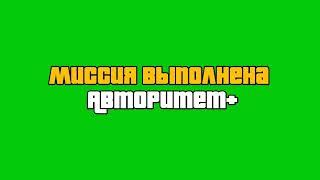 МИССИЯ ВЫПОЛНЕНА
АВТОРИТЕТ+